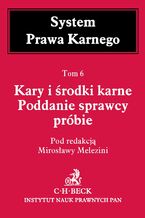 System
Prawa Karnego

Tom 6

Kary i środki karne
Poddanie sprawcy
próbie

Pod redakcją
Mirosławy Melezini

C·H·BECK
INSTYTUT NAUK PRAWNYCH PAN